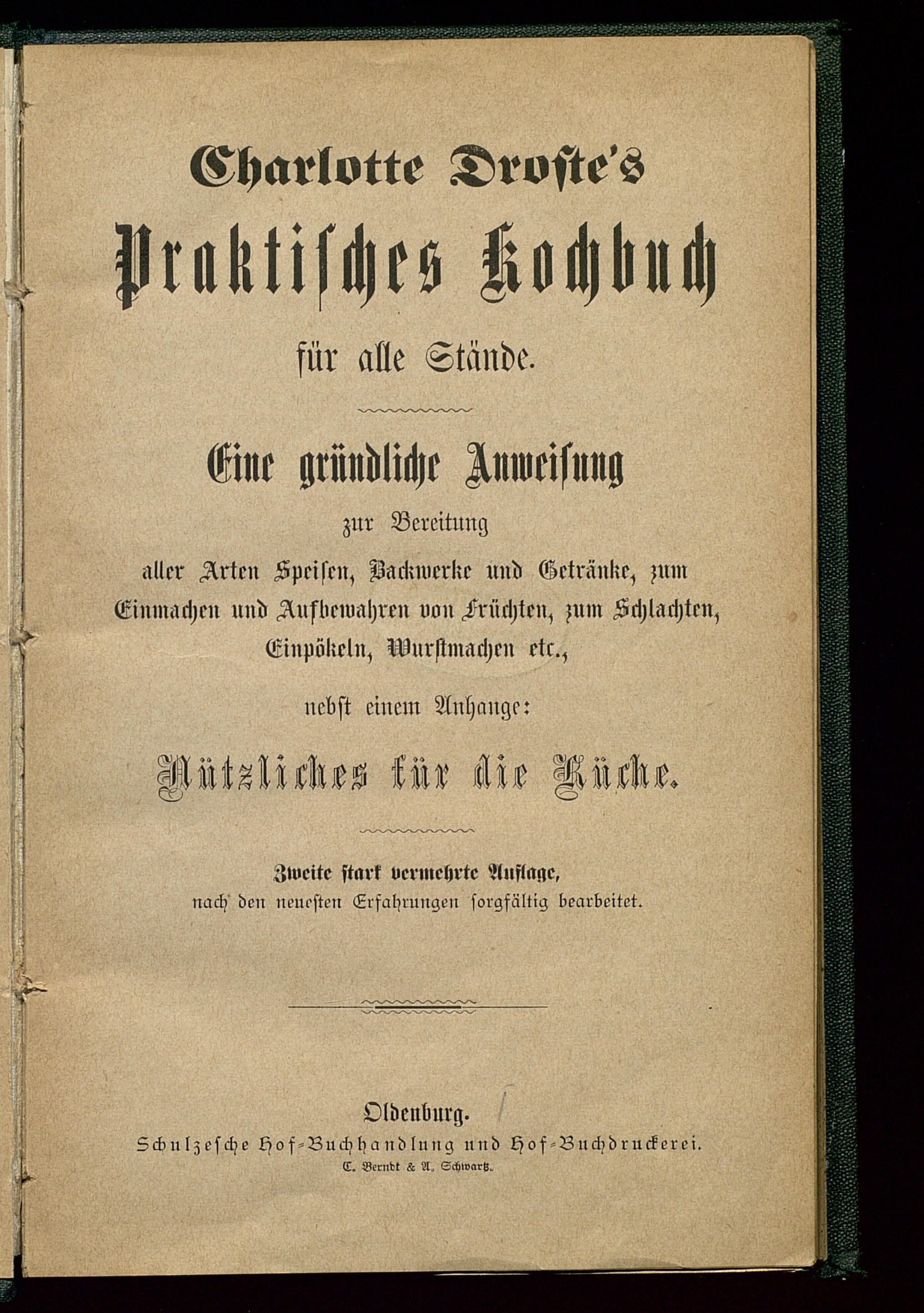 Charlotte Droste's

Praktisches Kochbuch

für alle Stände.

Eine gründliche Anweisung

zur Bereitung

aller Arten Speisen, Backwerke und Getränke, zum Einmachen und Aufbewahren von Früchten, zum Schlachten, Einpökeln, Wurstmachen etc.,

nebst einem Anhange:

Nützliches für die Küche.

Zweite stark vermehrte Auflage,
nach den neuesten Erfahrungen sorgfältig bearbeitet.

Oldenburg.
Schulzesche Hof-Buchhandlung und Hof-Buchdruckerei.
C. Berndt & A. Schwartz.